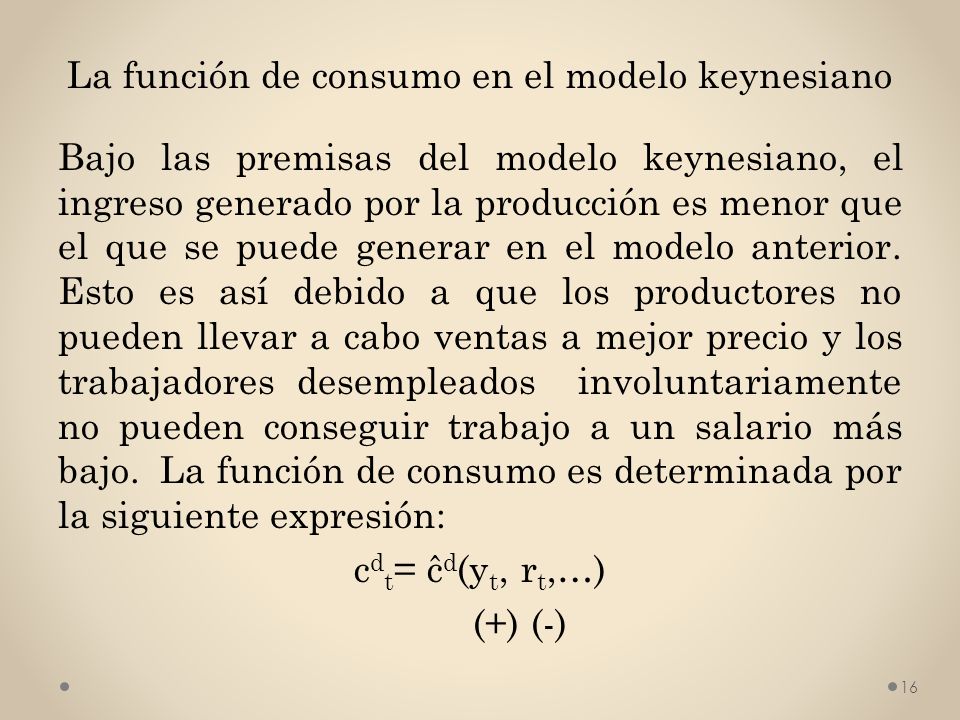 La función de consumo en el modelo keynesiano

Bajo las premisas del modelo keynesiano, el ingreso generado por la producción es menor que el que se puede generar en el modelo anterior. Esto es así debido a que los productores no pueden llevar a cabo ventas a mejor precio y los trabajadores desempleados involuntariamente no pueden conseguir trabajo a un salario más bajo. La función de consumo es determinada por la siguiente expresión:

$c^d_t = \hat{c}^d(y_t, r_t, \ldots)$

(+) (-)

16